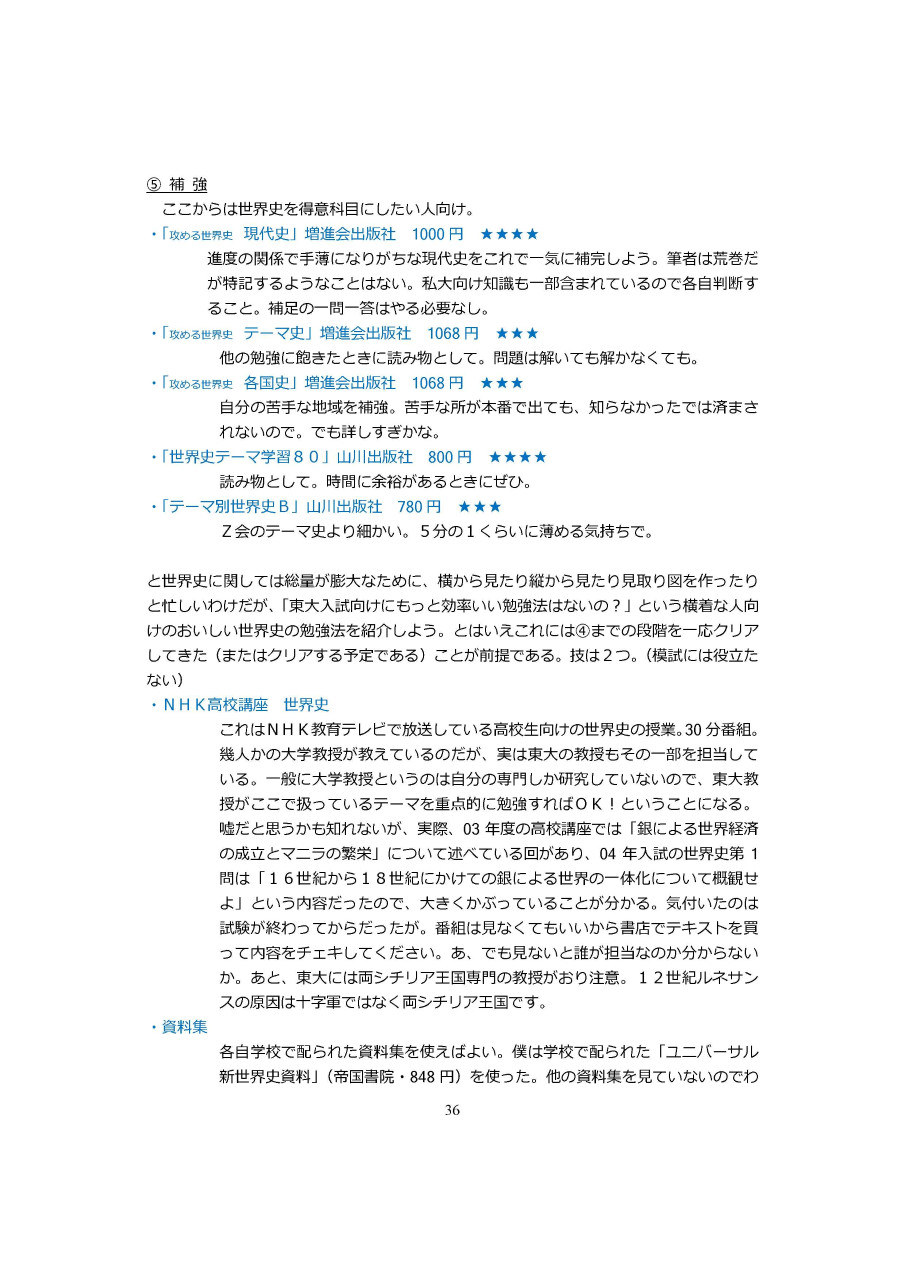 ⑤ 補 強

ここからは世界史を得意科目にしたい人向け。

・「攻める世界史　現代史」増進会出版社　1000 円　★★★★

進度の関係で手薄になりがちな現代史をこれで一気に補完しよう。筆者は荒巻だが特記するようなことはない。私大向け知識も一部含まれているので各自判断すること。補足の一問一答はやる必要なし。

・「攻める世界史　テーマ史」増進会出版社　1068 円　★★★

他の勉強に飽きたときに読み物として。問題は解いても解かなくても。

・「攻める世界史　各国史」増進会出版社　1068 円　★★★

自分の苦手な地域を補強。苦手な所が本番で出ても、知らなかったでは済まされないので。でも詳しすぎかな。

・「世界史テーマ学習８０」山川出版社　800 円　★★★★

読み物として。時間に余裕があるときにぜひ。

・「テーマ別世界史Ｂ」山川出版社　780 円　★★★

Ｚ会のテーマ史より細かい。５分の１くらいに薄める気持ちで。

と世界史に関しては総量が膨大なために、横から見たり縦から見たり見取り図を作ったりと忙しいわけだが、「東大入試向けにもっと効率いい勉強法はないの？」という横着な人向けのおいしい世界史の勉強法を紹介しよう。とはいえこれには④までの段階を一応クリアしてきた（またはクリアする予定である）ことが前提である。技は２つ。（模試には役立たない）

・ＮＨＫ高校講座　世界史

これはＮＨＫ教育テレビで放送している高校生向けの世界史の授業。30 分番組。幾人かの大学教授が教えているのだが、実は東大の教授もその一部を担当している。一般に大学教授というのは自分の専門しか研究していないので、東大教授がここで扱っているテーマを重点的に勉強すればＯＫ！ということになる。嘘だと思うかも知れないが、実際、03 年度の高校講座では「銀による世界経済の成立とマニラの繁栄」について述べている回があり、04 年入試の世界史第 1 問は「１６世紀から１８世紀にかけての銀による世界の一体化について概観せよ」という内容だったので、大きくかぶっていることが分かる。気付いたのは試験が終わってからだったが。番組は見なくてもいいから書店でテキストを買って内容をチェキしてください。あ、でも見ないと誰が担当なのか分からないか。あと、東大には両シチリア王国専門の教授がおり注意。１２世紀ルネサンスの原因は十字軍ではなく両シチリア王国です。

・資料集

各自学校で配られた資料集を使えばよい。僕は学校で配られた「ユニバーサル新世界史資料」（帝国書院・848 円）を使った。他の資料集を見ていないのでわ

36